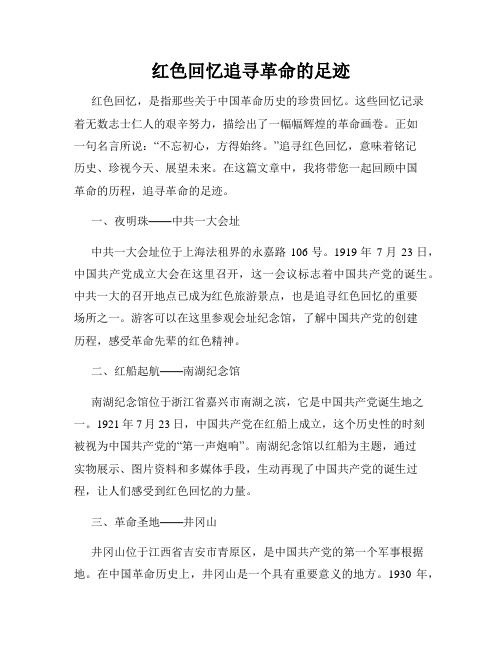 红色回忆追寻革命的足迹

红色回忆，是指那些关于中国革命历史的珍贵回忆。这些回忆记录着无数志士仁人的艰辛努力，描绘出了一幅幅辉煌的革命画卷。正如一句名言所说：“不忘初心，方得始终。”追寻红色回忆，意味着铭记历史、珍视今天、展望未来。在这篇文章中，我将带您一起回顾中国革命的历程，追寻革命的足迹。

一、夜明珠——中共一大会址

中共一大会址位于上海法租界的永嘉路 106 号。1919 年 7 月 23 日，中国共产党成立大会在这里召开，这一会议标志着中国共产党的诞生。中共一大的召开地点已成为红色旅游景点，也是追寻红色回忆的重要场所之一。游客可以在这里参观会址纪念馆，了解中国共产党的创建历程，感受革命先辈的红色精神。

二、红船起航——南湖纪念馆

南湖纪念馆位于浙江省嘉兴市南湖之滨，它是中国共产党诞生地之一。1921 年 7 月 23 日，中国共产党在红船上成立，这个历史性的时刻被视为中国共产党的“第一声炮响”。南湖纪念馆以红船为主题，通过实物展示、图片资料和多媒体手段，生动再现了中国共产党的诞生过程，让人们感受到红色回忆的力量。

三、革命圣地——井冈山

井冈山位于江西省吉安市青原区，是中国共产党的第一个军事根据地。在中国革命历史上，井冈山是一个具有重要意义的地方。1930 年，